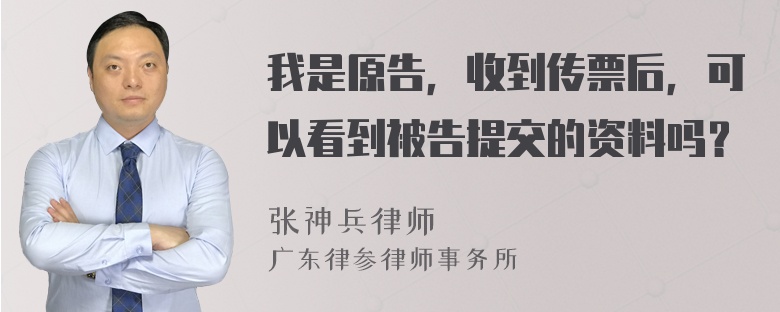 我是原告，收到传票后，可以看到被告提交的资料吗？

张神兵律师
广东律参律师事务所